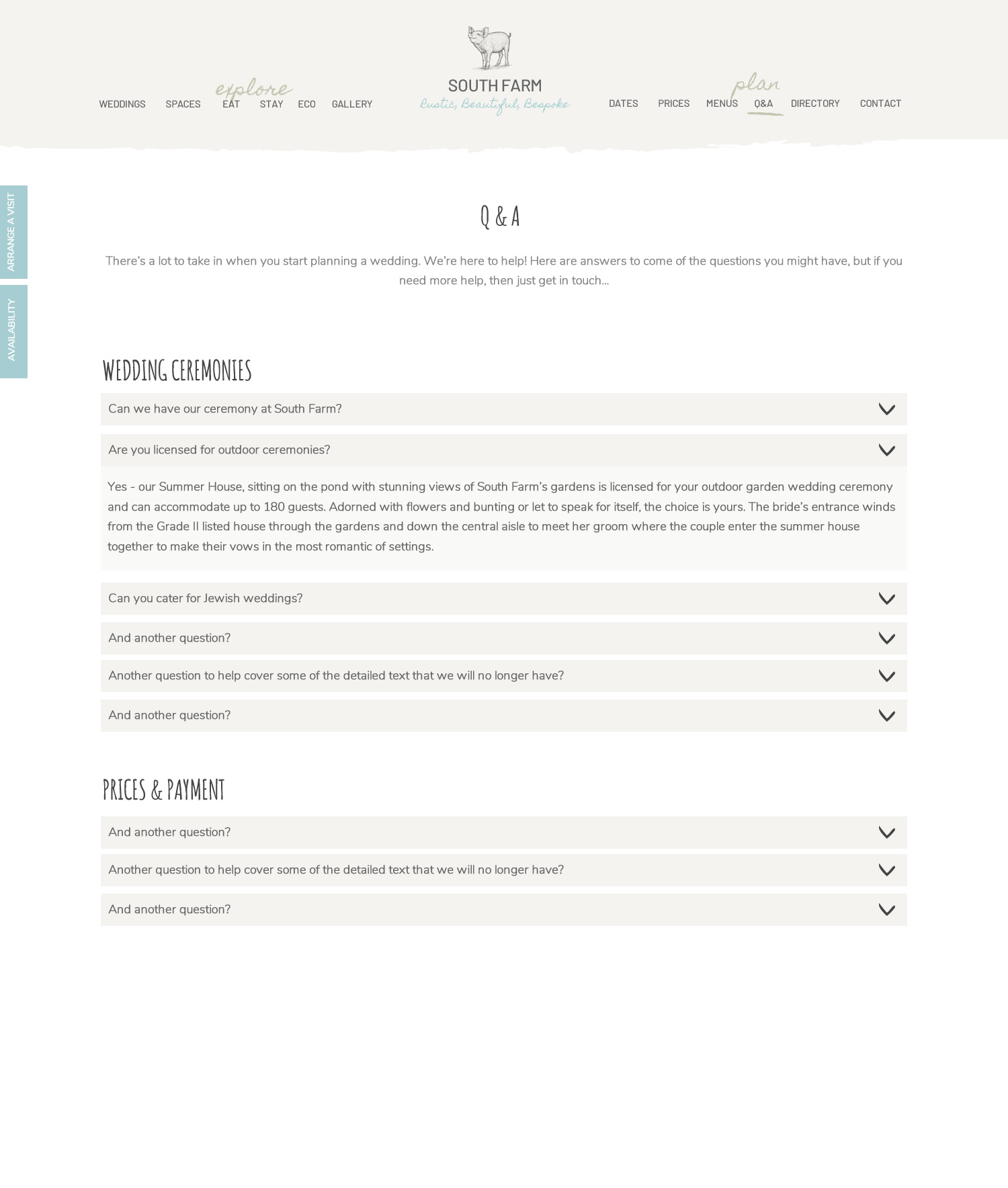 explore

WEDDINGS SPACES EAT STAY ECO GALLERY

SOUTH FARM
Rustic, Beautiful, Bespoke

plan

DATES PRICES MENUS Q&A DIRECTORY CONTACT

ARRANGE A VISIT

AVAILABILITY

Q & A

There's a lot to take in when you start planning a wedding. We're here to help! Here are answers to come of the questions you might have, but if you need more help, then just get in touch...

WEDDING CEREMONIES

Can we have our ceremony at South Farm?

Are you licensed for outdoor ceremonies?

Yes - our Summer House, sitting on the pond with stunning views of South Farm's gardens is licensed for your outdoor garden wedding ceremony and can accommodate up to 180 guests. Adorned with flowers and bunting or let to speak for itself, the choice is yours. The bride's entrance winds from the Grade II listed house through the gardens and down the central aisle to meet her groom where the couple enter the summer house together to make their vows in the most romantic of settings.

Can you cater for Jewish weddings?

And another question?

Another question to help cover some of the detailed text that we will no longer have?

And another question?

PRICES & PAYMENT

And another question?

Another question to help cover some of the detailed text that we will no longer have?

And another question?